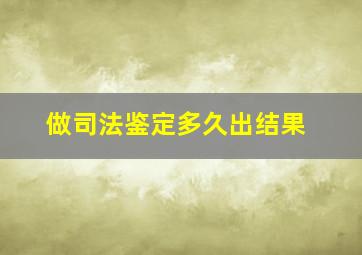 做司法鉴定多久出结果